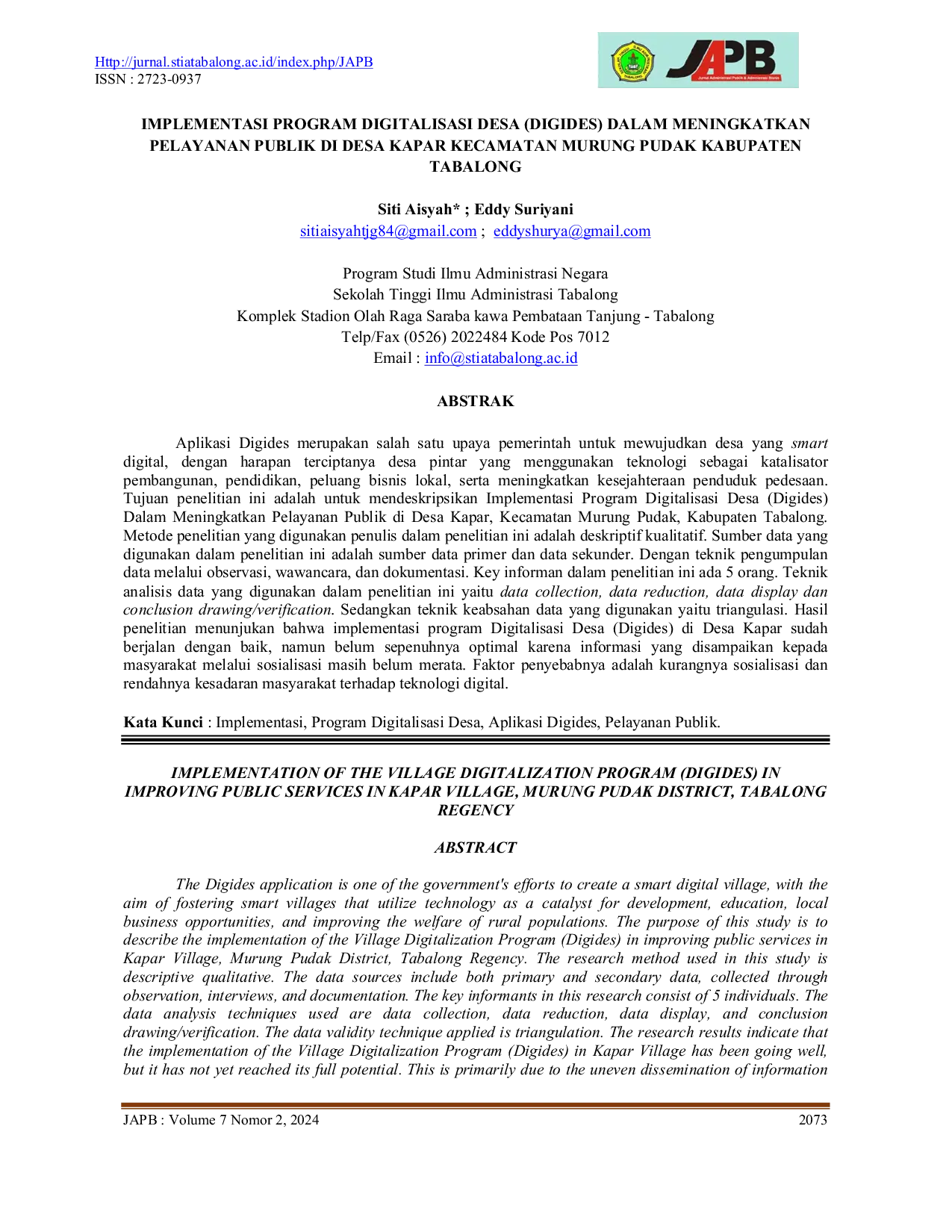 Http://jurnal.stiatabalong.ac.id/index.php/JAPB
ISSN : 2723-0937

JAPB

IMPLEMENTASI PROGRAM DIGITALISASI DESA (DIGIDES) DALAM MENINGKATKAN PELAYANAN PUBLIK DI DESA KAPAR KECAMATAN MURUNG PUDAK KABUPATEN TABALONG

Siti Aisyah* ; Eddy Suriyani
sitiaisyahtjg84@gmail.com ; eddyshurya@gmail.com

Program Studi Ilmu Administrasi Negara
Sekolah Tinggi Ilmu Administrasi Tabalong
Komplek Stadion Olah Raga Saraba kawa Pembataan Tanjung - Tabalong
Telp/Fax (0526) 2022484 Kode Pos 7012
Email : info@stiatabalong.ac.id

ABSTRAK

Aplikasi Digides merupakan salah satu upaya pemerintah untuk mewujudkan desa yang smart digital, dengan harapan terciptanya desa pintar yang menggunakan teknologi sebagai katalisator pembangunan, pendidikan, peluang bisnis lokal, serta meningkatkan kesejahteraan penduduk pedesaan. Tujuan penelitian ini adalah untuk mendeskripsikan Implementasi Program Digitalisasi Desa (Digides) Dalam Meningkatkan Pelayanan Publik di Desa Kapar, Kecamatan Murung Pudak, Kabupaten Tabalong. Metode penelitian yang digunakan penulis dalam penelitian ini adalah deskriptif kualitatif. Sumber data yang digunakan dalam penelitian ini adalah sumber data primer dan data sekunder. Dengan teknik pengumpulan data melalui observasi, wawancara, dan dokumentasi. Key informan dalam penelitian ini ada 5 orang. Teknik analisis data yang digunakan dalam penelitian ini yaitu data collection, data reduction, data display dan conclusion drawing/verification. Sedangkan teknik keabsahan data yang digunakan yaitu triangulasi. Hasil penelitian menunjukan bahwa implementasi program Digitalisasi Desa (Digides) di Desa Kapar sudah berjalan dengan baik, namun belum sepenuhnya optimal karena informasi yang disampaikan kepada masyarakat melalui sosialisasi masih belum merata. Faktor penyebabnya adalah kurangnya sosialisasi dan rendahnya kesadaran masyarakat terhadap teknologi digital.

Kata Kunci : Implementasi, Program Digitalisasi Desa, Aplikasi Digides, Pelayanan Publik.

IMPLEMENTATION OF THE VILLAGE DIGITALIZATION PROGRAM (DIGIDES) IN IMPROVING PUBLIC SERVICES IN KAPAR VILLAGE, MURUNG PUDAK DISTRICT, TABALONG REGENCY

ABSTRACT

The Digides application is one of the government's efforts to create a smart digital village, with the aim of fostering smart villages that utilize technology as a catalyst for development, education, local business opportunities, and improving the welfare of rural populations. The purpose of this study is to describe the implementation of the Village Digitalization Program (Digides) in improving public services in Kapar Village, Murung Pudak District, Tabalong Regency. The research method used in this study is descriptive qualitative. The data sources include both primary and secondary data, collected through observation, interviews, and documentation. The key informants in this research consist of 5 individuals. The data analysis techniques used are data collection, data reduction, data display, and conclusion drawing/verification. The data validity technique applied is triangulation. The research results indicate that the implementation of the Village Digitalization Program (Digides) in Kapar Village has been going well, but it has not yet reached its full potential. This is primarily due to the uneven dissemination of information

JAPB : Volume 7 Nomor 2, 2024
2073